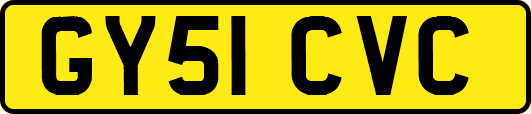 GY51 CVC